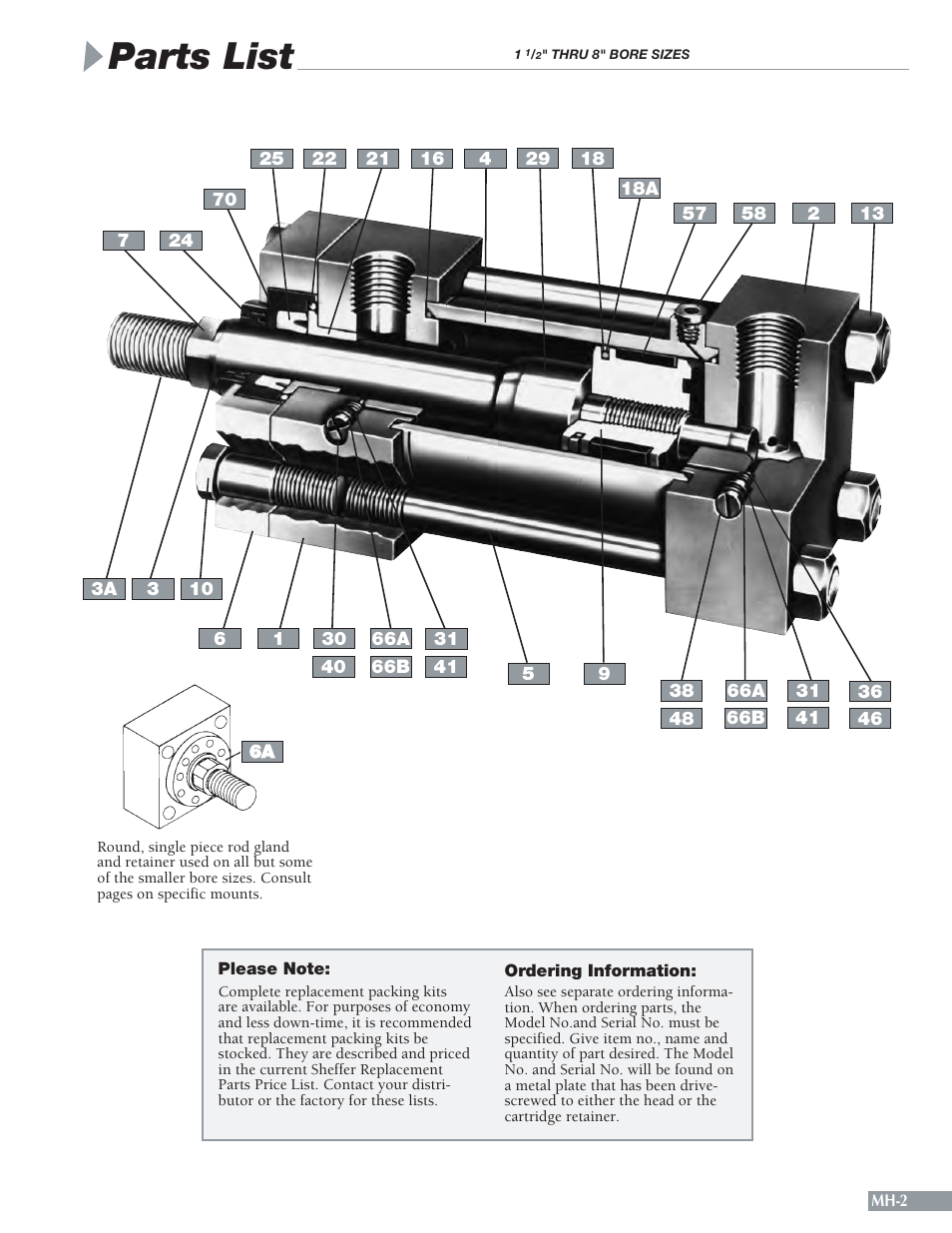 Parts List

1 $^1/_2$" THRU 8" BORE SIZES

25 22 21 16 4 29 18

18A

70

57 58 2 13

7 24

3A 3 10

6 1 30 66A 31

40 66B 41

5 9

38 66A 31 36

48 66B 41 46

6A

Round, single piece rod gland and retainer used on all but some of the smaller bore sizes. Consult pages on specific mounts.

Please Note:
Complete replacement packing kits are available. For purposes of economy and less down-time, it is recommended that replacement packing kits be stocked. They are described and priced in the current Sheffer Replacement Parts Price List. Contact your distributor or the factory for these lists.

Ordering Information:
Also see separate ordering information. When ordering parts, the Model No.and Serial No. must be specified. Give item no., name and quantity of part desired. The Model No. and Serial No. will be found on a metal plate that has been drive-screwed to either the head or the cartridge retainer.

MH-2